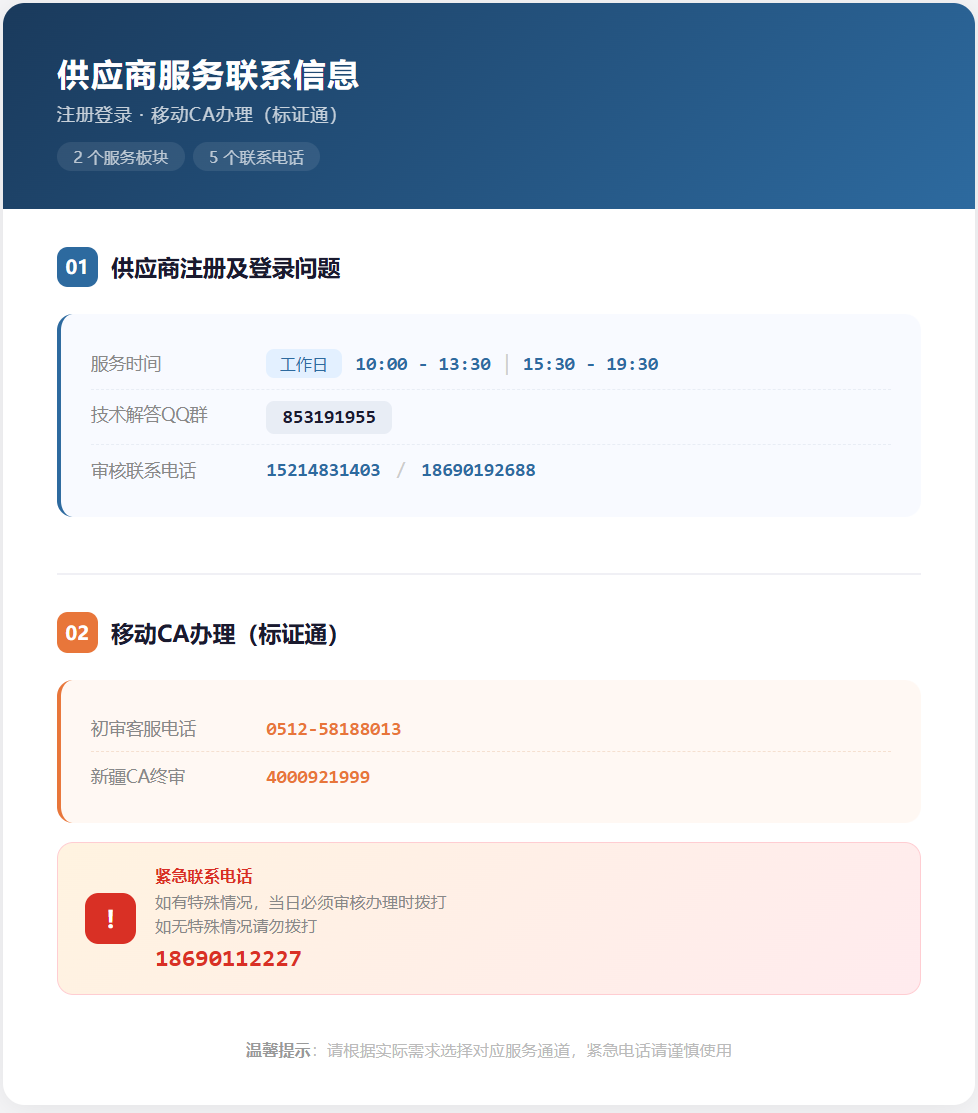 供应商服务联系信息

注册登录 · 移动CA办理（标证通）

2个服务板块 5个联系电话

01 供应商注册及登录问题

服务时间 工作日 10:00 - 13:30 | 15:30 - 19:30

技术解答QQ群 853191955

审核联系电话 15214831403 / 18690192688

02 移动CA办理（标证通）

初审客服电话 0512-58188013

新疆CA终审 4000921999

!

紧急联系电话

如有特殊情况，当日必须审核办理时拨打

如无特殊情况请勿拨打

18690112227

温馨提示：请根据实际需求选择对应服务通道，紧急电话请谨慎使用